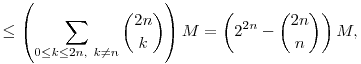 $\leq \left( \sum_{0 \leq k \leq 2n,\ k \neq n} \binom{2n}{k} \right) M = \left( 2^{2n} - \binom{2n}{n} \right) M,$